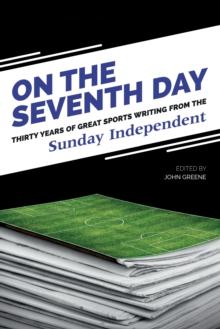 ON THE SEVENTH DAY

THIRTY YEARS OF GREAT SPORTS WRITING FROM THE

Sunday Independent

EDITED BY
JOHN GREENE